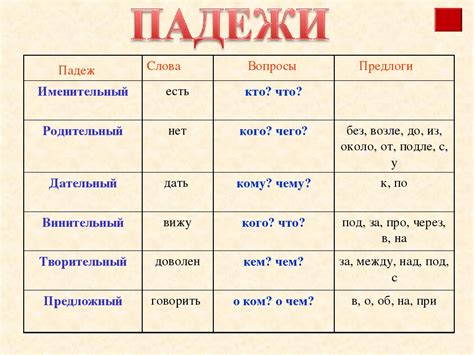 ПАДЕЖИ

| Падеж | Слова | Вопросы | Предлоги |
|---|---|---|---|
| Именительный | есть | кто? что? | |
| Родительный | нет | кого? чего? | без, возле, до, из, около, от, подле, с, у |
| Дательный | дать | кому? чему? | к, по |
| Винительный | вижу | кого? что? | под, за, про, через, в, на |
| Творительный | доволен | кем? чем? | за, между, над, под, с |
| Предложный | говорить | о ком? о чем? | в, о, об, на, при |